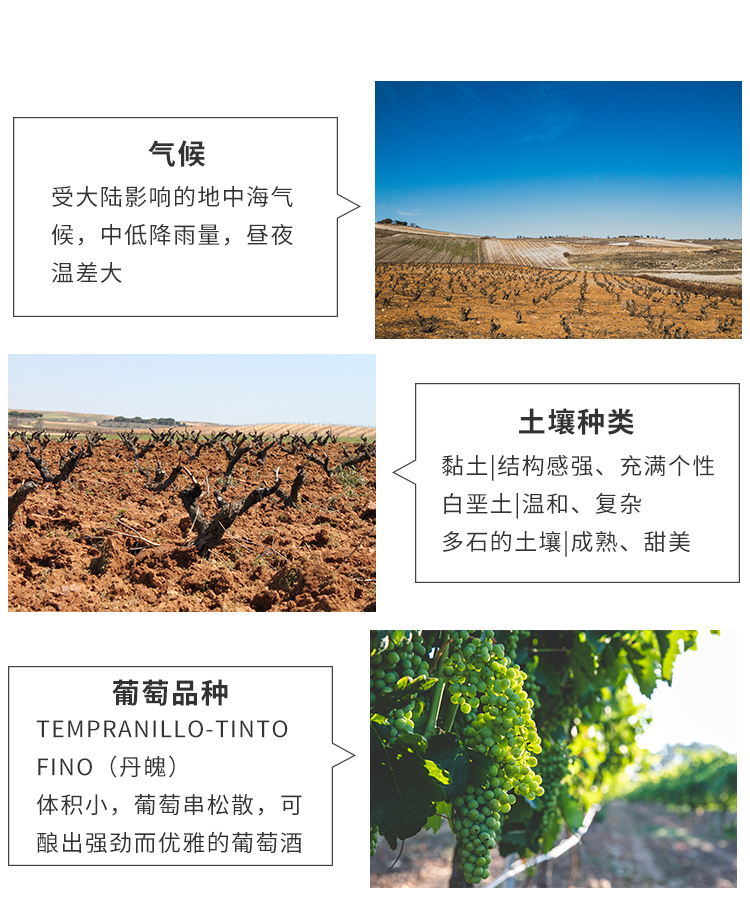 气候

受大陆影响的地中海气候，中低降雨量，昼夜温差大

土壤种类

黏土|结构感强、充满个性
白垩土|温和、复杂
多石的土壤|成熟、甜美

葡萄品种

TEMPRANILLO-TINTO FINO（丹魄）
体积小，葡萄串松散，可酿出强劲而优雅的葡萄酒